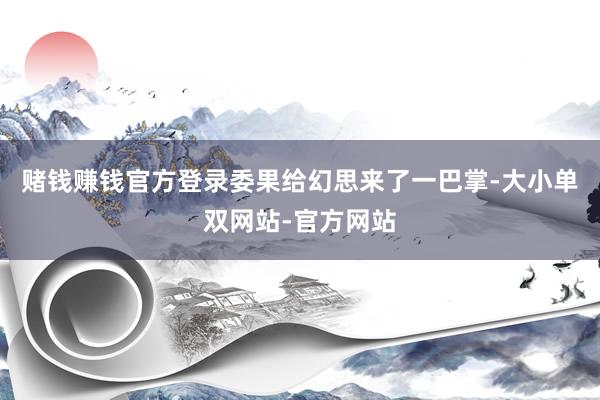 赌钱赚钱官方登录委果给幻思来了一巴掌-大小单双网站-官方网站